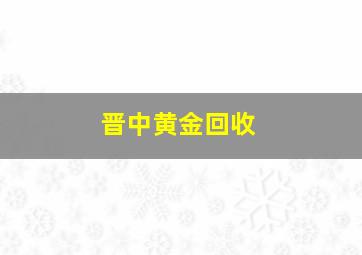 晋中黄金回收